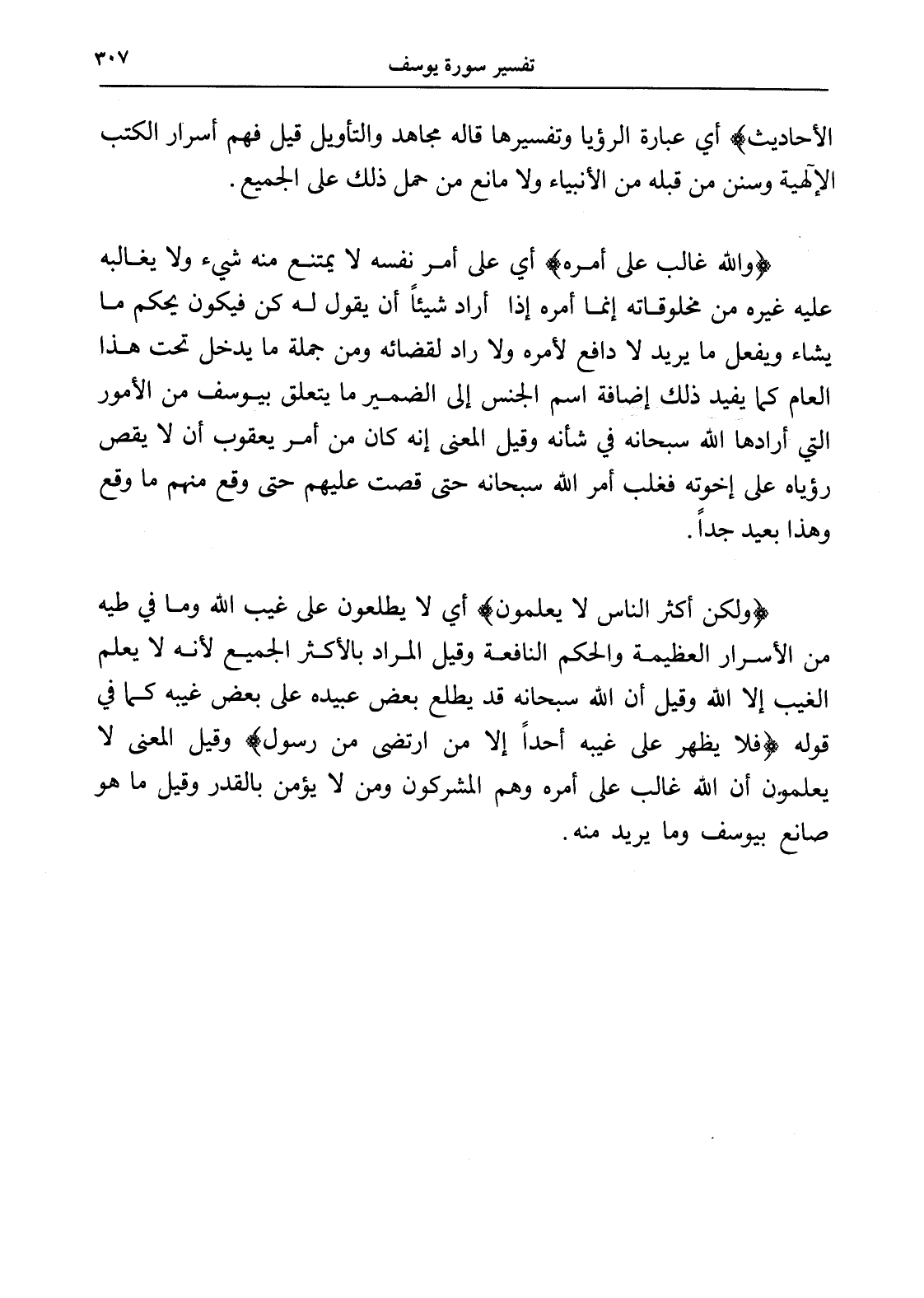 ٣٠٧ تفسير سورة يوسف

الأحاديث﴾ أي عبارة الرؤيا وتفسيرها قاله مجاهد والتأويل قيل فهم أسرار الكتب الإلهية وسنن من قبله من الأنبياء ولا مانع من حمل ذلك على الجميع.

﴿والله غالب على أمره﴾ أي على أمر نفسه لا يمتنع منه شيء ولا يغالبه عليه غيره من مخلوقاته إنما أمره إذا أراد شيئاً أن يقول له كن فيكون يحكم ما يشاء ويفعل ما يريد لا دافع لأمره ولا راد لقضائه ومن جملة ما يدخل تحت هذا العام كما يفيد ذلك إضافة اسم الجنس إلى الضمير ما يتعلق بيوسف من الأمور التي أرادها الله سبحانه في شأنه وقيل المعنى إنه كان من أمر يعقوب أن لا يقص رؤياه على إخوته فغلب أمر الله سبحانه حتى قصت عليهم حتى وقع منهم ما وقع وهذا بعيد جداً.

﴿ولكن أكثر الناس لا يعلمون﴾ أي لا يطلعون على غيب الله وما في طيه من الأسرار العظيمة والحكم النافعة وقيل المراد بالأكثر الجميع لأنه لا يعلم الغيب إلا الله وقيل أن الله سبحانه قد يطلع بعض عبيده على بعض غيبه كما في قوله ﴿فلا يظهر على غيبه أحداً إلا من ارتضى من رسول﴾ وقيل المعنى لا يعلمون أن الله غالب على أمره وهم المشركون ومن لا يؤمن بالقدر وقيل ما هو صانع بيوسف وما يريد منه.